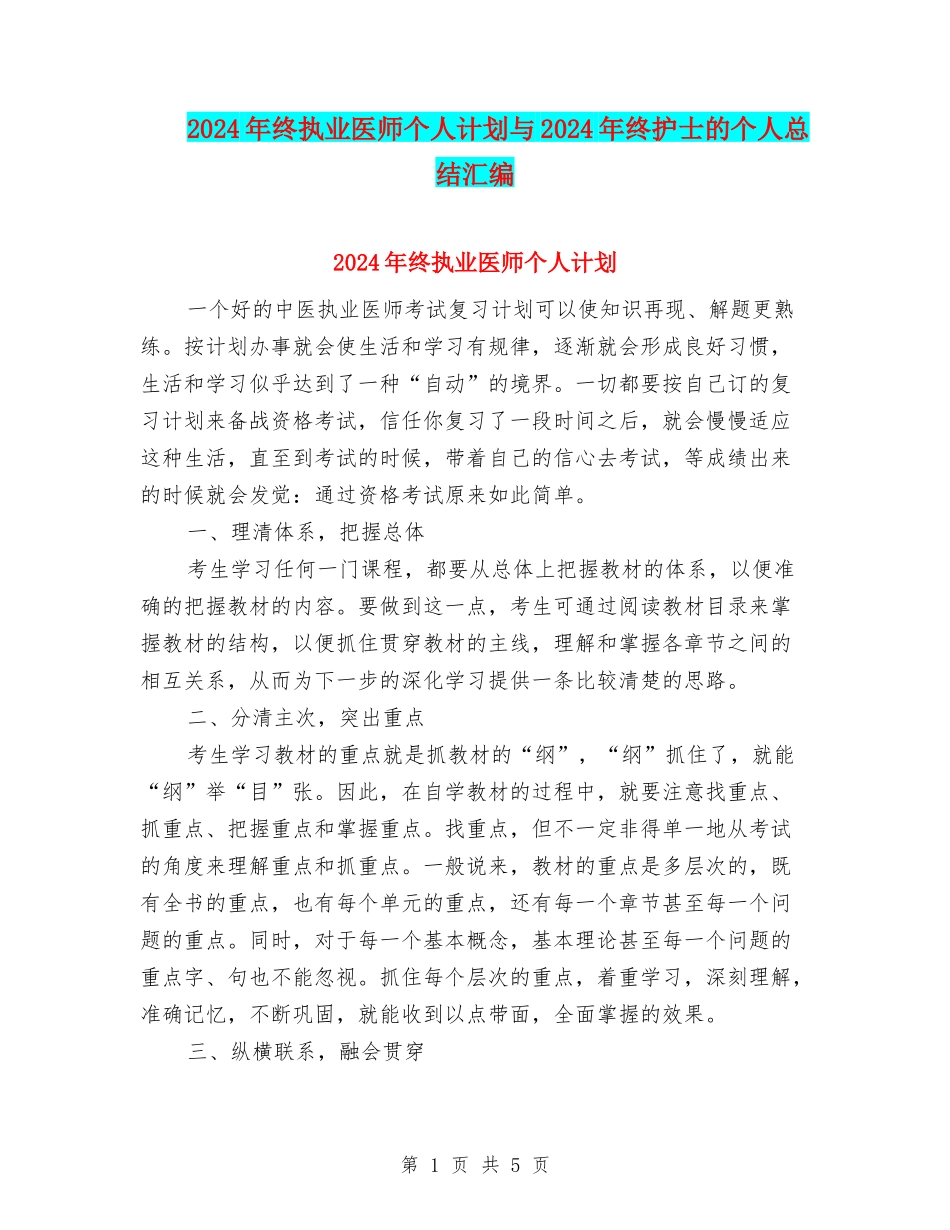 2024年终执业医师个人计划与2024年终护士的个人总结汇编

2024年终执业医师个人计划

一个好的中医执业医师考试复习计划可以使知识再现、解题更熟练。按计划办事就会使生活和学习有规律，逐渐就会形成良好习惯，生活和学习似乎达到了一种“自动”的境界。一切都要按自己订的复习计划来备战资格考试，信任你复习了一段时间之后，就会慢慢适应这种生活，直至到考试的时候，带着自己的信心去考试，等成绩出来的时候就会发觉：通过资格考试原来如此简单。

一、理清体系，把握总体

考生学习任何一门课程，都要从总体上把握教材的体系，以便准确的把握教材的内容。要做到这一点，考生可通过阅读教材目录来掌握教材的结构，以便抓住贯穿教材的主线，理解和掌握各章节之间的相互关系，从而为下一步的深化学习提供一条比较清楚的思路。

二、分清主次，突出重点

考生学习教材的重点就是抓教材的“纲”，“纲”抓住了，就能“纲”举“目”张。因此，在自学教材的过程中，就要注意找重点、抓重点、把握重点和掌握重点。找重点，但不一定非得单一地从考试的角度来理解重点和抓重点。一般说来，教材的重点是多层次的，既有全书的重点，也有每个单元的重点，还有每一个章节甚至每一个问题的重点。同时，对于每一个基本概念，基本理论甚至每一个问题的重点字、句也不能忽视。抓住每个层次的重点，着重学习，深刻理解，准确记忆，不断巩固，就能收到以点带面，全面掌握的效果。

三、纵横联系，融会贯穿

第 1 页 共 5 页